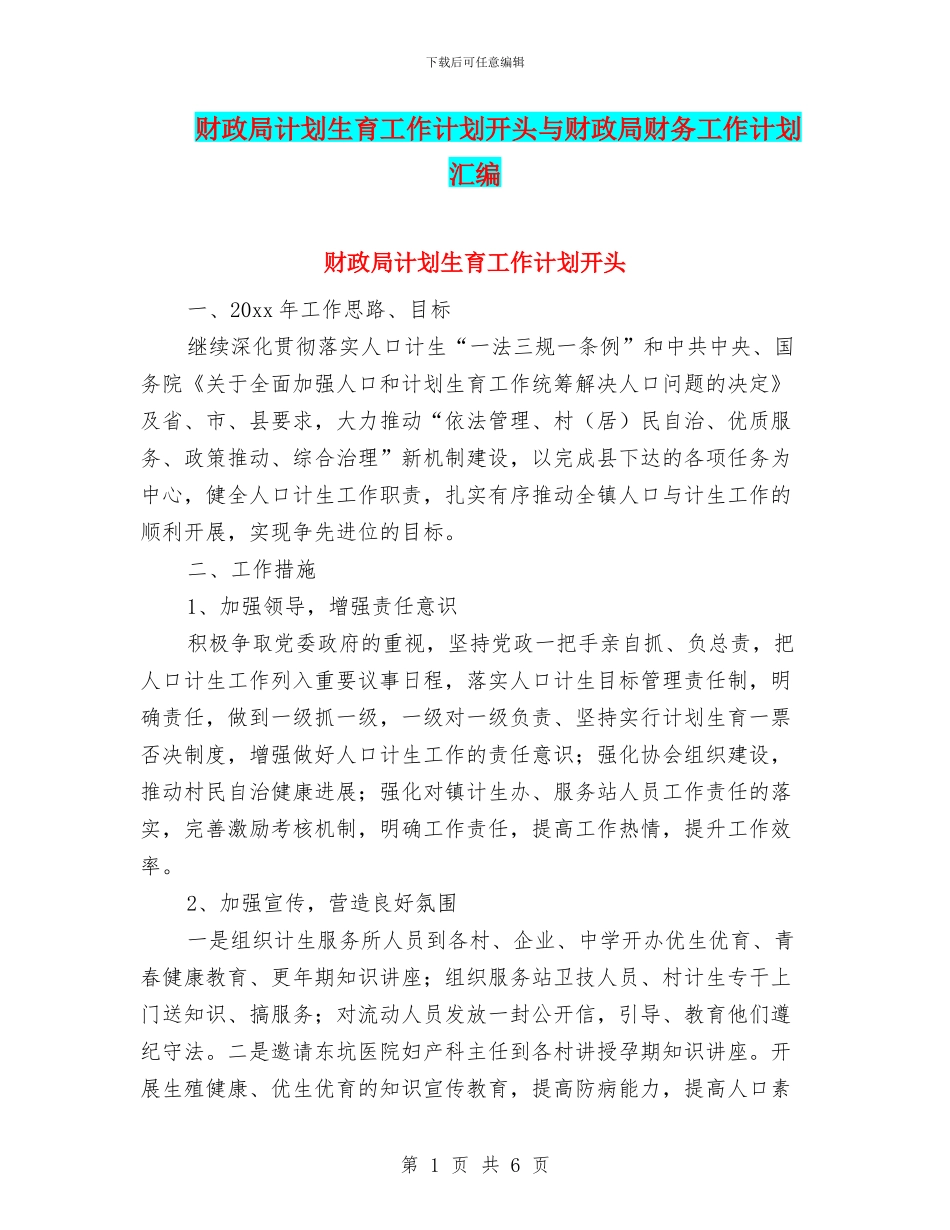 下载后可任意编辑

财政局计划生育工作计划开头与财政局财务工作计划汇编

财政局计划生育工作计划开头

一、20xx 年工作思路、目标

继续深化贯彻落实人口计生“一法三规一条例”和中共中央、国务院《关于全面加强人口和计划生育工作统筹解决人口问题的决定》及省、市、县要求，大力推动“依法管理、村（居）民自治、优质服务、政策推动、综合治理”新机制建设，以完成县下达的各项任务为中心，健全人口计生工作职责，扎实有序推动全镇人口与计生工作的顺利开展，实现争先进位的目标。

二、工作措施

1、加强领导，增强责任意识

积极争取党委政府的重视，坚持党政一把手亲自抓、负总责，把人口计生工作列入重要议事日程，落实人口计生目标管理责任制，明确责任，做到一级抓一级，一级对一级负责、坚持实行计划生育一票否决制度，增强做好人口计生工作的责任意识；强化协会组织建设，推动村民自治健康进展；强化对镇计生办、服务站人员工作责任的落实，完善激励考核机制，明确工作责任，提高工作热情，提升工作效率。

2、加强宣传，营造良好氛围

一是组织计生服务所人员到各村、企业、中学开办优生优育、青春健康教育、更年期知识讲座；组织服务站卫技人员、村计生专干上门送知识、搞服务；对流动人员发放一封公开信，引导、教育他们遵纪守法。二是邀请东坑医院妇产科主任到各村讲授孕期知识讲座。开展生殖健康、优生优育的知识宣传教育，提高防病能力，提高人口素

第 1 页 共 6 页